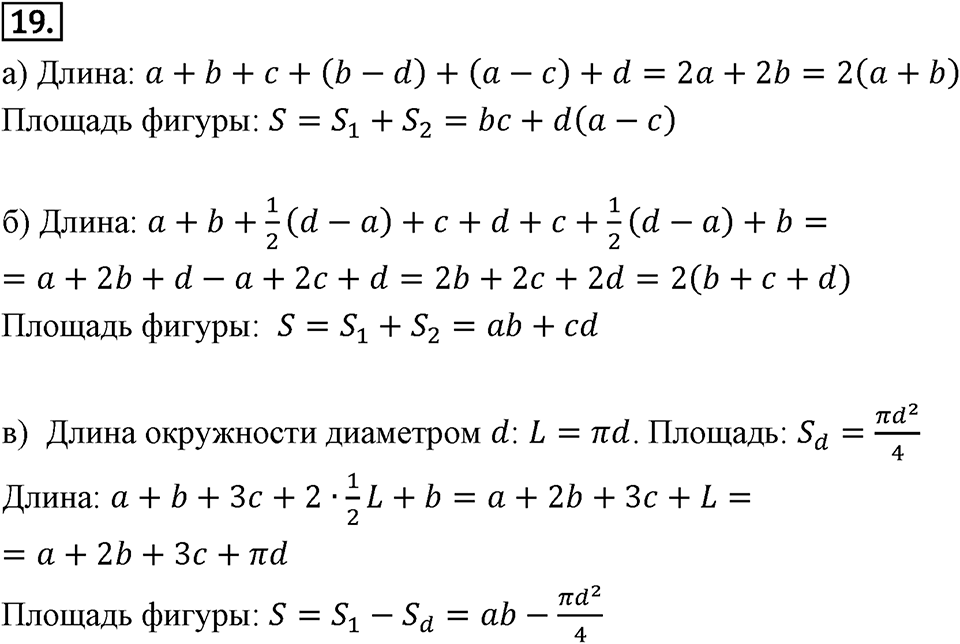 19.

а) Длина: $a + b + c + (b - d) + (a - c) + d = 2a + 2b = 2(a + b)$
Площадь фигуры: $S = S_1 + S_2 = bc + d(a - c)$

б) Длина: $a + b + \frac{1}{2}(d - a) + c + d + c + \frac{1}{2}(d - a) + b =$
$= a + 2b + d - a + 2c + d = 2b + 2c + 2d = 2(b + c + d)$
Площадь фигуры: $S = S_1 + S_2 = ab + cd$

в) Длина окружности диаметром $d$: $L = \pi d$. Площадь: $S_d = \frac{\pi d^2}{4}$
Длина: $a + b + 3c + 2 \cdot \frac{1}{2}L + b = a + 2b + 3c + L =$
$= a + 2b + 3c + \pi d$
Площадь фигуры: $S = S_1 - S_d = ab - \frac{\pi d^2}{4}$